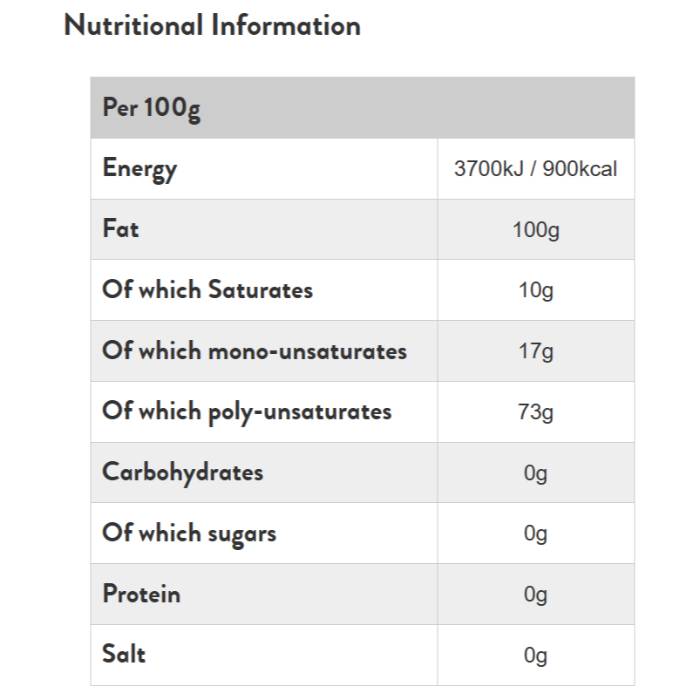 Nutritional Information

| Per 100g | |
|---|---|
| Energy | 3700kJ / 900kcal |
| Fat | 100g |
| Of which Saturates | 10g |
| Of which mono-unsaturates | 17g |
| Of which poly-unsaturates | 73g |
| Carbohydrates | 0g |
| Of which sugars | 0g |
| Protein | 0g |
| Salt | 0g |